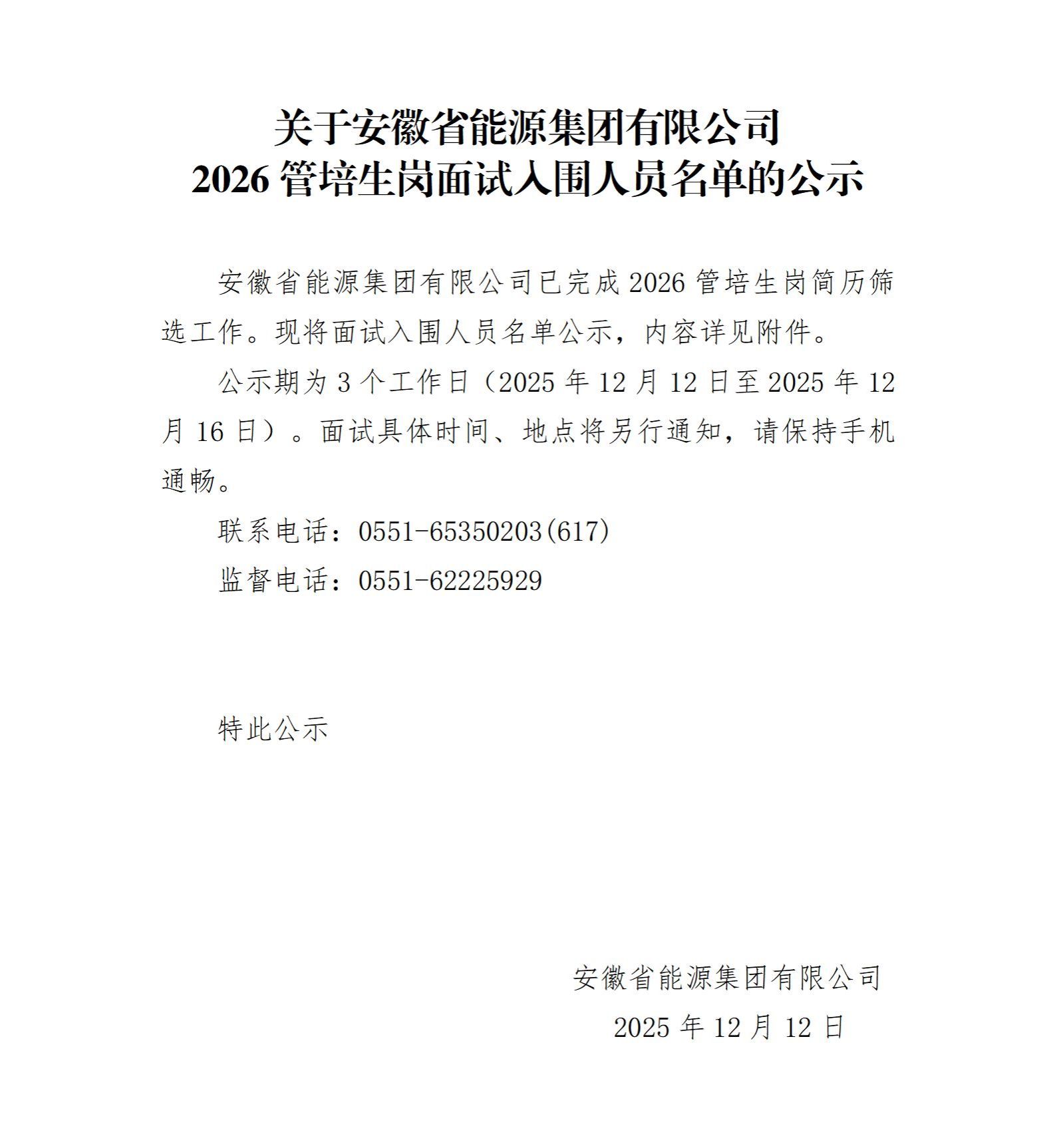 关于安徽省能源集团有限公司
2026管培生岗面试入围人员名单的公示

安徽省能源集团有限公司已完成2026管培生岗简历筛选工作。现将面试入围人员名单公示，内容详见附件。

公示期为3个工作日（2025年12月12日至2025年12月16日）。面试具体时间、地点将另行通知，请保持手机通畅。

联系电话：0551-65350203(617)

监督电话：0551-62225929

特此公示

安徽省能源集团有限公司

2025年12月12日